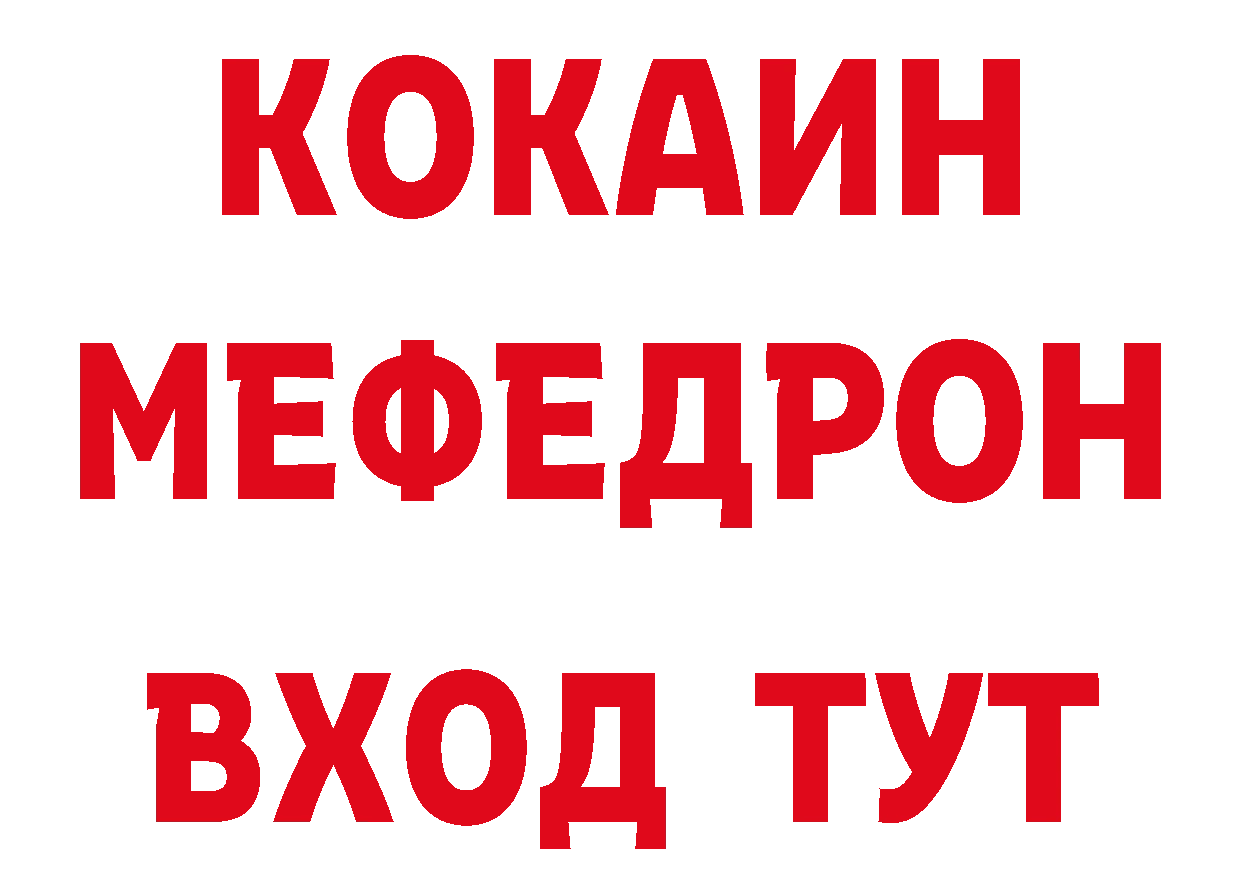 КОКАИН
МЕФЕДРОН
ВХОД ТУТ